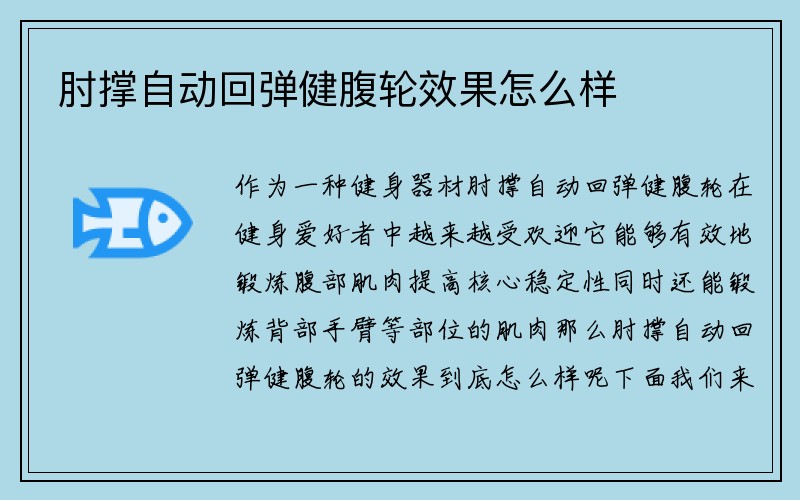 肘撑自动回弹健腹轮效果怎么样

作为一种健身器材肘撑自动回弹健腹轮在健身爱好者中越来越受欢迎它能够有效地锻炼腹部肌肉提高核心稳定性同时还能锻炼背部手臂等部位的肌肉那么肘撑自动回弹健腹轮的效果到底怎么样呢下面我们来